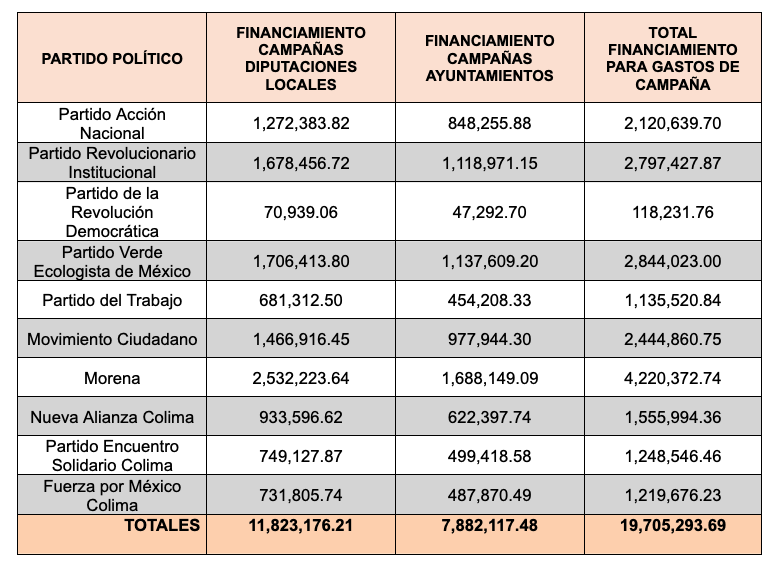 | PARTIDO POLÍTICO | FINANCIAMIENTO CAMPAÑAS DIPUTACIONES LOCALES | FINANCIAMIENTO CAMPAÑAS AYUNTAMIENTOS | TOTAL FINANCIAMIENTO PARA GASTOS DE CAMPAÑA |
|---|---|---|---|
| Partido Acción Nacional | 1,272,383.82 | 848,255.88 | 2,120,639.70 |
| Partido Revolucionario Institucional | 1,678,456.72 | 1,118,971.15 | 2,797,427.87 |
| Partido de la Revolución Democrática | 70,939.06 | 47,292.70 | 118,231.76 |
| Partido Verde Ecologista de México | 1,706,413.80 | 1,137,609.20 | 2,844,023.00 |
| Partido del Trabajo | 681,312.50 | 454,208.33 | 1,135,520.84 |
| Movimiento Ciudadano | 1,466,916.45 | 977,944.30 | 2,444,860.75 |
| Morena | 2,532,223.64 | 1,688,149.09 | 4,220,372.74 |
| Nueva Alianza Colima | 933,596.62 | 622,397.74 | 1,555,994.36 |
| Partido Encuentro Solidario Colima | 749,127.87 | 499,418.58 | 1,248,546.46 |
| Fuerza por México Colima | 731,805.74 | 487,870.49 | 1,219,676.23 |
| TOTALES | 11,823,176.21 | 7,882,117.48 | 19,705,293.69 |